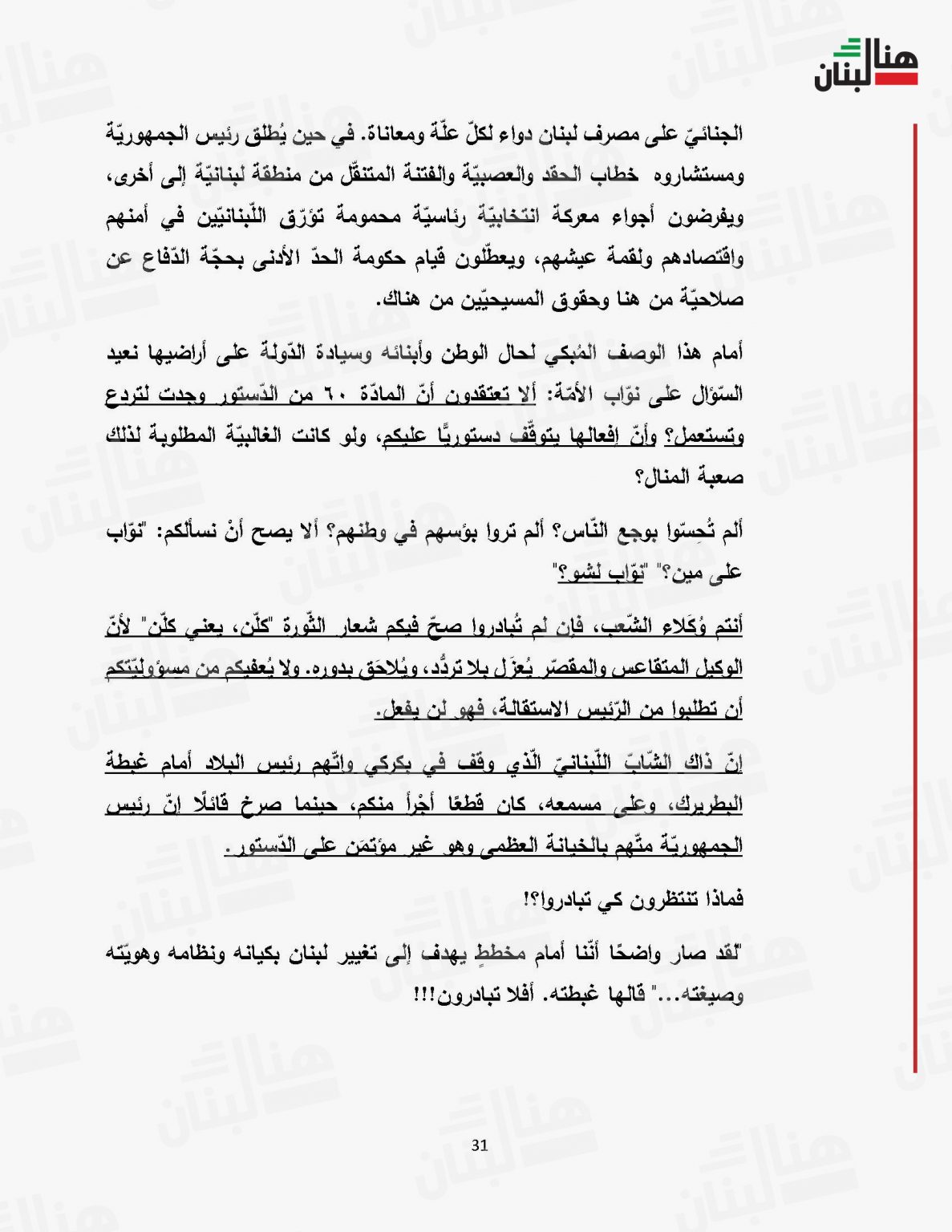 هنا لبنان

الجنائيّ على مصرف لبنان دواء لكلّ علّة ومعاناة. في حين يُطلق رئيس الجمهوريّة ومستشاروه خطاب الحقد والعصبيّة والفتنة المتنقّل من منطقة لبنانيّة إلى أخرى، ويفرضون أجواء معركة انتخابيّة رئاسيّة محمومة تؤرّق اللّبنانيّين في أمنهم واقتصادهم ولقمة عيشهم، ويعطّلون قيام حكومة الحدّ الأدنى بحجّة الدّفاع عن صلاحيّة من هنا وحقوق المسيحيّين من هناك.

أمام هذا الوصف المُبكي لحال الوطن وأبنائه وسيادة الدّولة على أراضيها نعيد السّؤال على نوّاب الأمّة: ألا تعتقدون أنّ المادّة ٦٠ من الدّستور وجدت لتردع وتستعمل؟ وأنّ إفعالها يتوقّف دستوريًّا عليكم، ولو كانت الغالبيّة المطلوبة لذلك صعبة المنال؟

ألم تُحِسّوا بوجع النّاس؟ ألم تروا بؤسهم في وطنهم؟ ألا يصح أنْ نسألكم: "نوّاب على مين؟" "نوّاب لشو؟"

أنتم وُكَلاء الشّعب، فإن لم تُبادروا صحّ فيكم شعار الثّورة "كلّن، يعني كلّن" لأنّ الوكيل المتقاعس والمقصّر يُعزَل بلا تردُّد، ويُلاحَق بدوره. ولا يُعفيكم من مسؤوليّتكم أن تطلبوا من الرّئيس الاستقالة، فهو لن يفعل.

إنّ ذاك الشّابّ اللّبنانيّ الّذي وقف في بكركي واتّهم رئيس البلاد أمام غبطة البطريرك، وعلى مسمعه، كان قطعًا أجرأ منكم، حينما صرخ قائلًا إنّ رئيس الجمهوريّة متّهم بالخيانة العظمى وهو غير مؤتمَن على الدّستور.

فماذا تنتظرون كي تبادروا؟!

"لقد صار واضحًا أنّنا أمام مخططٍ يهدف إلى تغيير لبنان بكيانه ونظامه وهويّته وصيغته..." قالها غبطته. أفلا تبادرون!!!

31